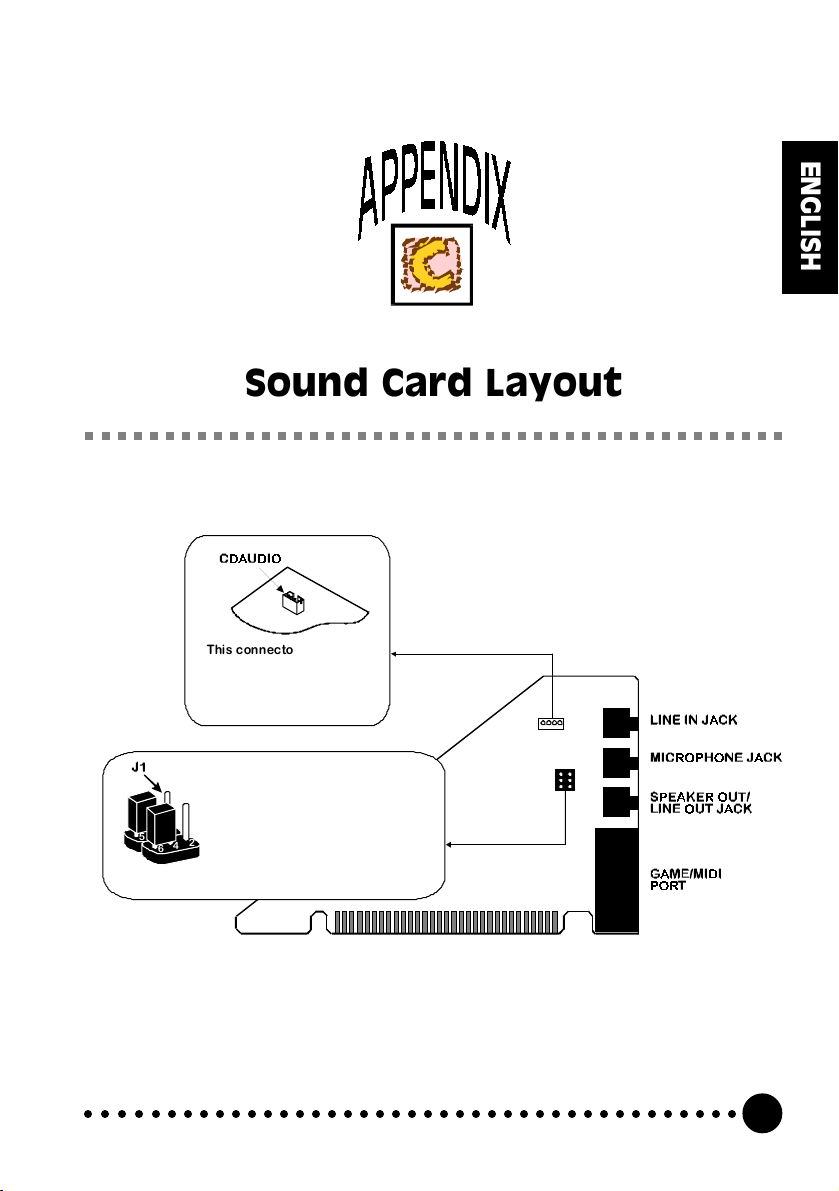 ENGLISH

APPENDIX

C

Sound Card Layout

CDAUDIO

This connecto

J1

5

6 4 2

LINE IN JACK

MICROPHONE JACK

SPEAKER OUT/ LINE OUT JACK

GAME/MIDI PORT